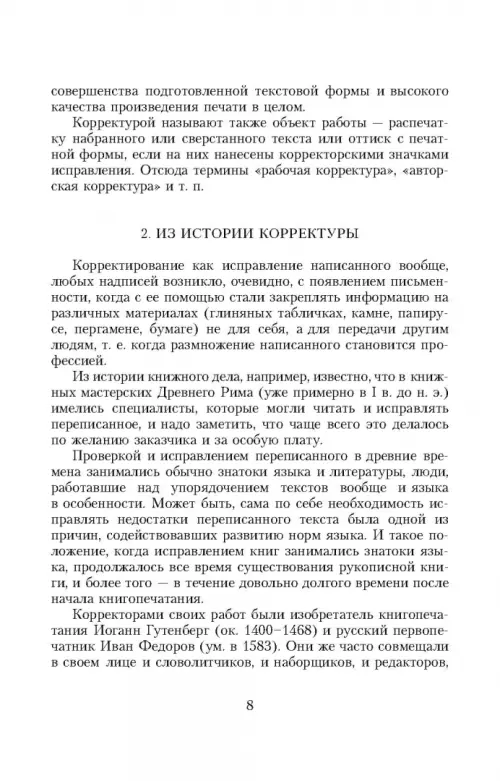 совершенства подготовленной текстовой формы и высокого качества произведения печати в целом.

Корректурой называют также объект работы — распечатку набранного или сверстанного текста или оттиск с печатной формы, если на них нанесены корректорскими значками исправления. Отсюда термины «рабочая корректура», «авторская корректура» и т. п.

2. ИЗ ИСТОРИИ КОРРЕКТУРЫ

Корректирование как исправление написанного вообще, любых надписей возникло, очевидно, с появлением письменности, когда с ее помощью стали закреплять информацию на различных материалах (глиняных табличках, камне, папирусе, пергамене, бумаге) не для себя, а для передачи другим людям, т. е. когда размножение написанного становится профессией.

Из истории книжного дела, например, известно, что в книжных мастерских Древнего Рима (уже примерно в I в. до н. э.) имелись специалисты, которые могли читать и исправлять переписанное, и надо заметить, что чаще всего это делалось по желанию заказчика и за особую плату.

Проверкой и исправлением переписанного в древние времена занимались обычно знатоки языка и литературы, люди, работавшие над упорядочением текстов вообще и языка в особенности. Может быть, сама по себе необходимость исправлять недостатки переписанного текста была одной из причин, содействовавших развитию норм языка. И такое положение, когда исправлением книг занимались знатоки языка, продолжалось все время существования рукописной книги, и более того — в течение довольно долгого времени после начала книгопечатания.

Корректорами своих работ были изобретатель книгопечатания Иоганн Гутенберг (ок. 1400–1468) и русский первопечатник Иван Федоров (ум. в 1583). Они же часто совмещали в своем лице и словолитчиков, и наборщиков, и редакторов,

8